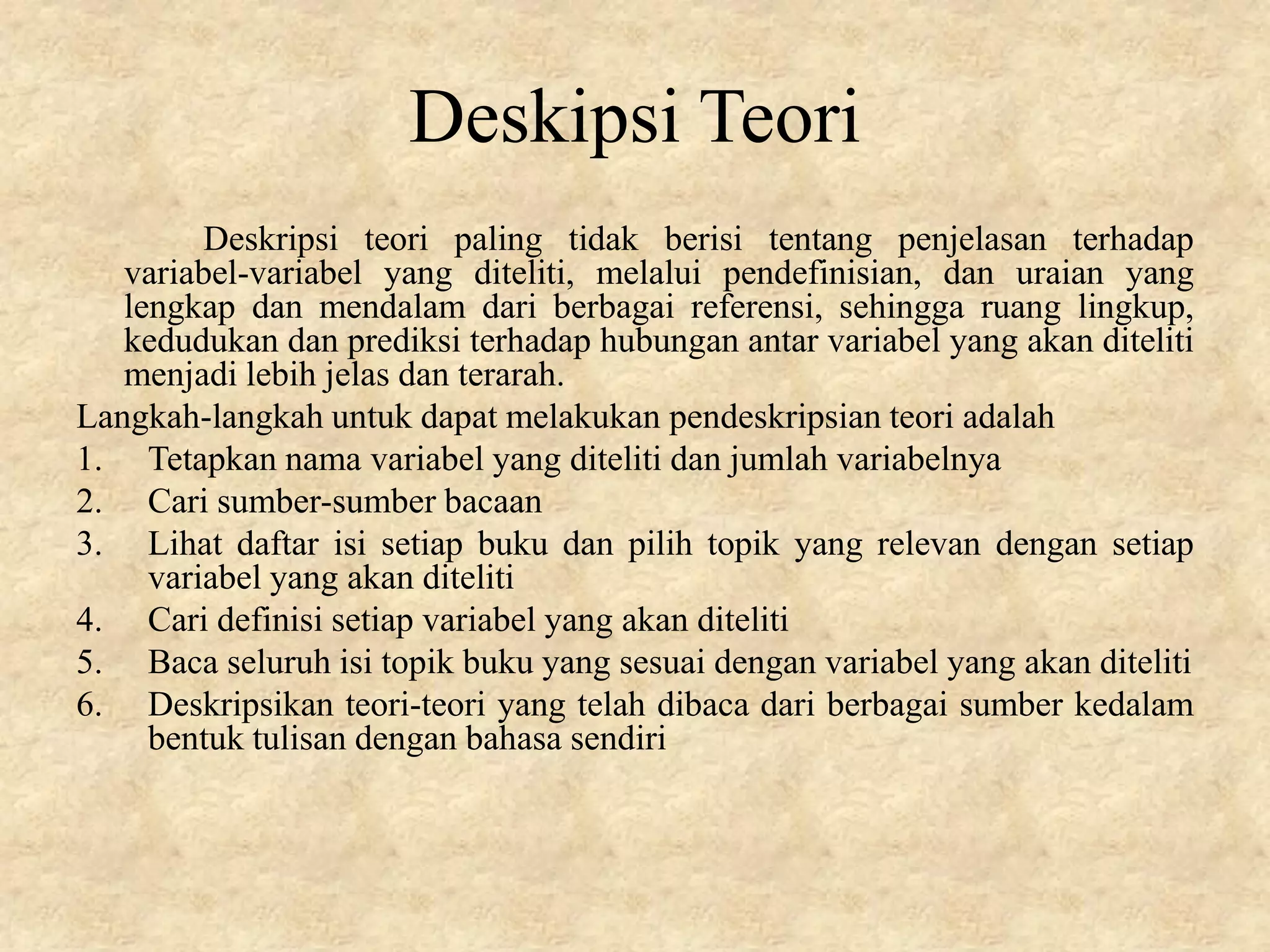 Deskipsi Teori

Deskripsi teori paling tidak berisi tentang penjelasan terhadap variabel-variabel yang diteliti, melalui pendefinisian, dan uraian yang lengkap dan mendalam dari berbagai referensi, sehingga ruang lingkup, kedudukan dan prediksi terhadap hubungan antar variabel yang akan diteliti menjadi lebih jelas dan terarah.

Langkah-langkah untuk dapat melakukan pendeskripsian teori adalah

1. Tetapkan nama variabel yang diteliti dan jumlah variabelnya
2. Cari sumber-sumber bacaan
3. Lihat daftar isi setiap buku dan pilih topik yang relevan dengan setiap variabel yang akan diteliti
4. Cari definisi setiap variabel yang akan diteliti
5. Baca seluruh isi topik buku yang sesuai dengan variabel yang akan diteliti
6. Deskripsikan teori-teori yang telah dibaca dari berbagai sumber kedalam bentuk tulisan dengan bahasa sendiri